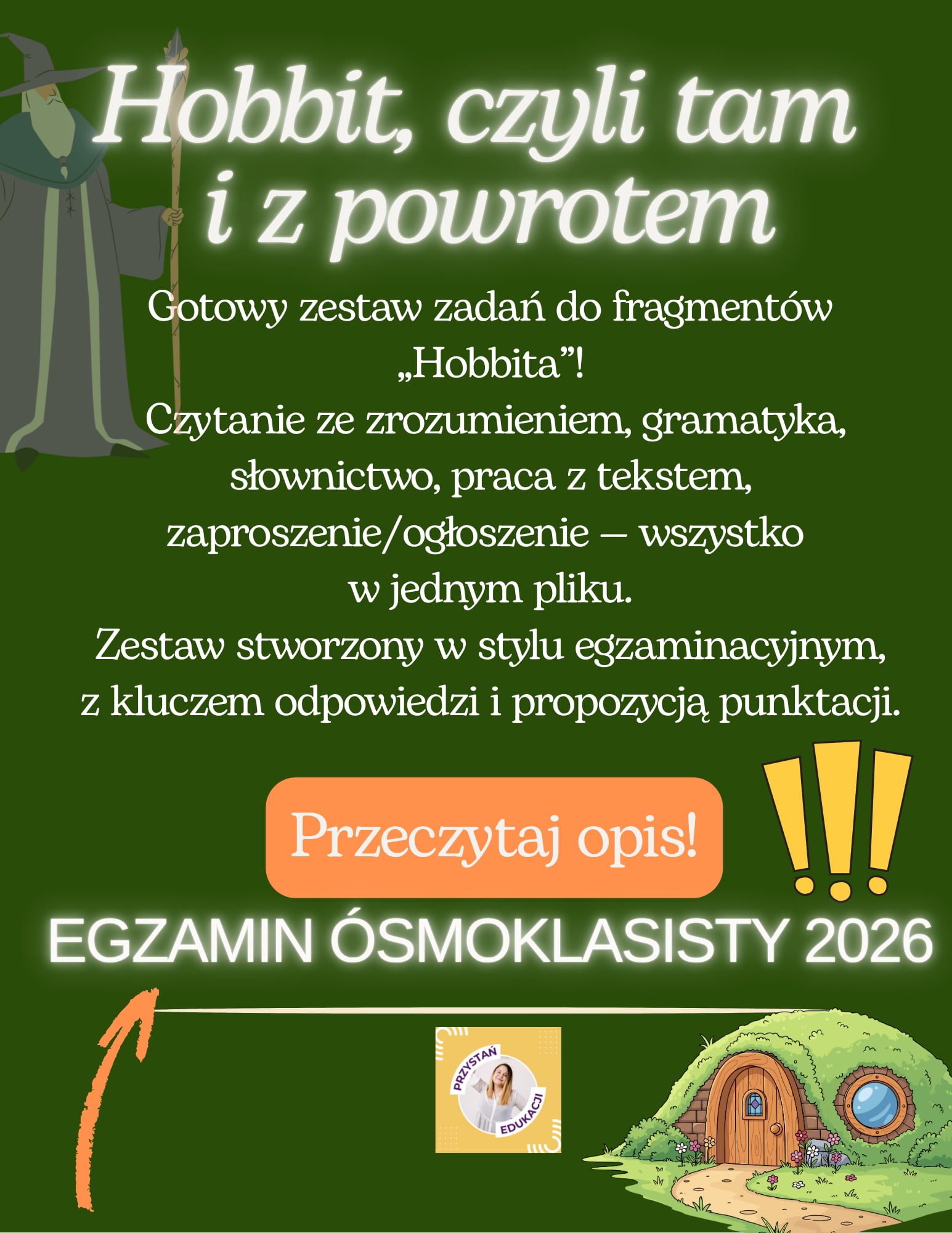 Hobbit, czyli tam i z powrotem

Gotowy zestaw zadań do fragmentów „Hobbita”!
Czytanie ze zrozumieniem, gramatyka, słownictwo, praca z tekstem, zaproszenie/ogłoszenie – wszystko w jednym pliku.
Zestaw stworzony w stylu egzaminacyjnym, z kluczem odpowiedzi i propozycją punktacji.

Przeczytaj opis!

EGZAMIN ÓSMOKLASISTY 2026

PRZYSTAŃ EDUKACJI